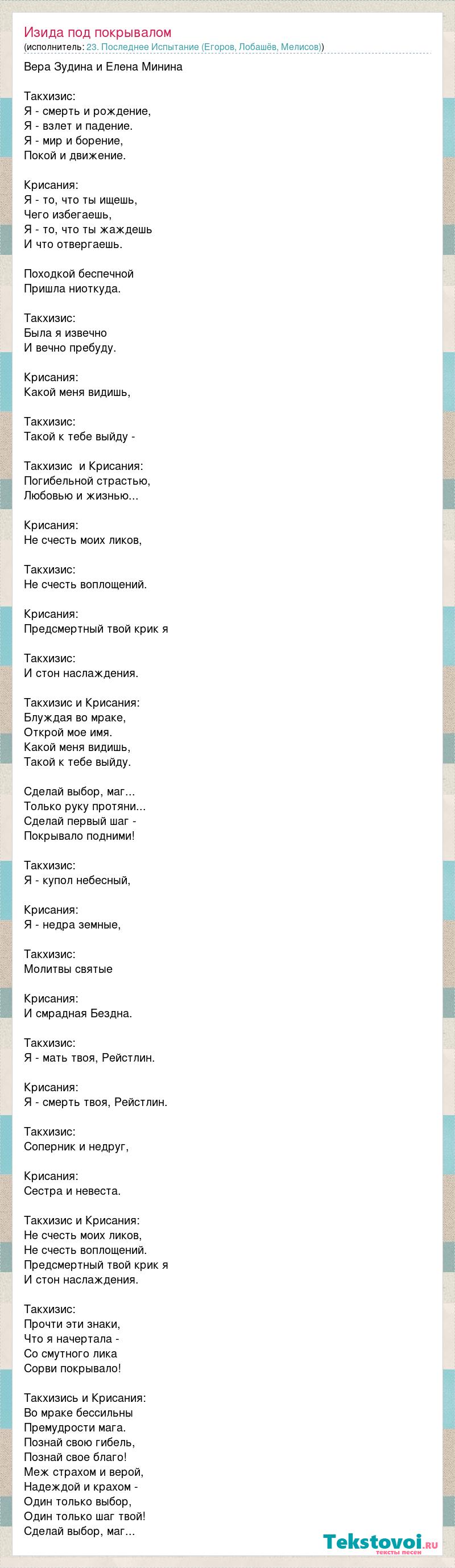 Изида под покрывалом
(исполнитель: 23. Последнее Испытание (Егоров, Лобашёв, Мелисов))

Вера Зудина и Елена Минина

Такхизис:
Я - смерть и рождение,
Я - взлет и падение.
Я - мир и борение,
Покой и движение.

Крисания:
Я - то, что ты ищешь,
Чего избегаешь,
Я - то, что ты жаждешь
И что отвергаешь.

Походкой беспечной
Пришла ниоткуда.

Такхизис:
Была я извечно
И вечно пребуду.

Крисания:
Какой меня видишь,

Такхизис:
Такой к тебе выйду -

Такхизис и Крисания:
Погибельной страстью,
Любовью и жизнью...

Крисания:
Не счесть моих ликов,

Такхизис:
Не счесть воплощений.

Крисания:
Предсмертный твой крик я

Такхизис:
И стон наслаждения.

Такхизис и Крисания:
Блуждая во мраке,
Открой мое имя.
Какой меня видишь,
Такой к тебе выйду.

Сделай выбор, маг...
Только руку протяни...
Сделай первый шаг -
Покрывало подними!

Такхизис:
Я - купол небесный,

Крисания:
Я - недра земные,

Такхизис:
Молитвы святые

Крисания:
И смрадная Бездна.

Такхизис:
Я - мать твоя, Рейстлин.

Крисания:
Я - смерть твоя, Рейстлин.

Такхизис:
Соперник и недруг,

Крисания:
Сестра и невеста.

Такхизис и Крисания:
Не счесть моих ликов,
Не счесть воплощений.
Предсмертный твой крик я
И стон наслаждения.

Такхизис:
Прочти эти знаки,
Что я начертала -
Со смутного лика
Сорви покрывало!

Такхизись и Крисания:
Во мраке бессильны
Премудрости мага.
Познай свою гибель,
Познай свое благо!
Меж страхом и верой,
Надеждой и крахом -
Один только выбор,
Один только шаг твой!
Сделай выбор, маг...

Tekstovoi.ru
тексты песен